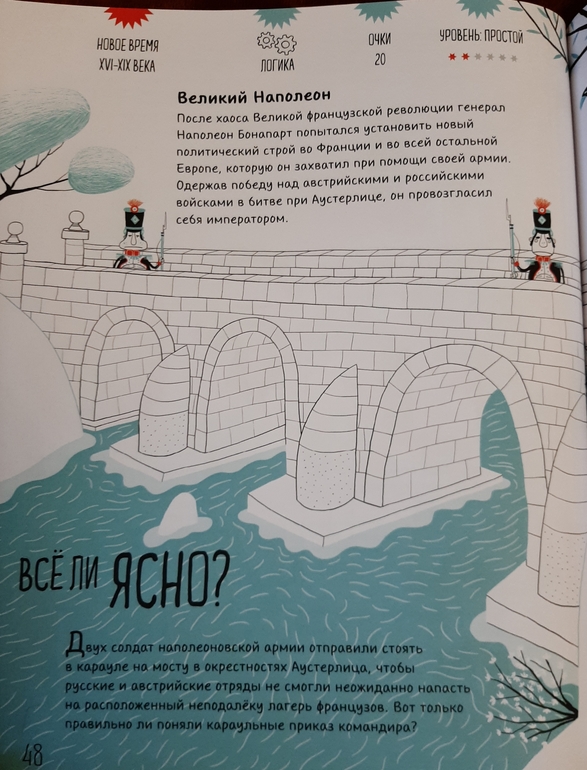 НОВОЕ ВРЕМЯ
XVI-XIX ВЕКА

ЛОГИКА

ОЧКИ
20

УРОВЕНЬ: ПРОСТОЙ

Великий Наполеон

После хаоса Великой французской революции генерал Наполеон Бонапарт попытался установить новый политический строй во Франции и во всей остальной Европе, которую он захватил при помощи своей армии. Одержав победу над австрийскими и российскими войсками в битве при Аустерлице, он провозгласил себя императором.

ВСЁ ЛИ ЯСНО?

Двух солдат наполеоновской армии отправили стоять в карауле на мосту в окрестностях Аустерлица, чтобы русские и австрийские отряды не смогли неожиданно напасть на расположенный неподалёку лагерь французов. Вот только правильно ли поняли караульные приказ командира?

48